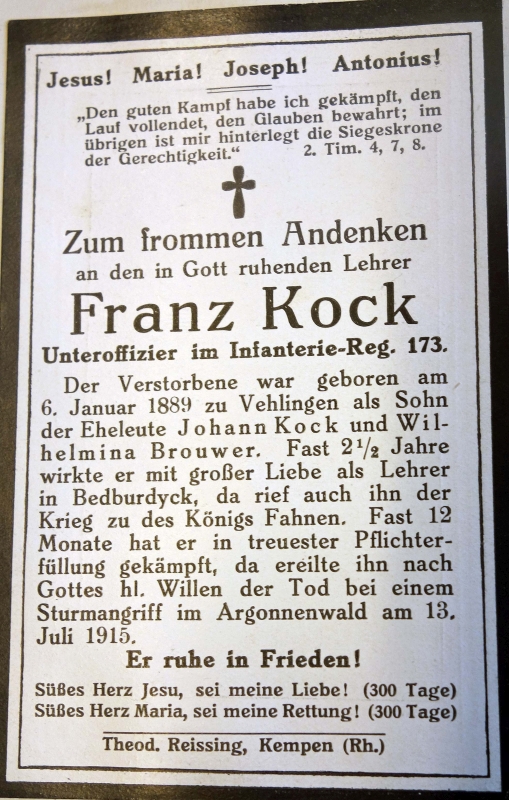 Jesus! Maria! Joseph! Antonius!

„Den guten Kampf habe ich gekämpft, den Lauf vollendet, den Glauben bewahrt; im übrigen ist mir hinterlegt die Siegeskrone der Gerechtigkeit.“ 2. Tim. 4, 7, 8.

Zum frommen Andenken
an den in Gott ruhenden Lehrer
Franz Kock
Unteroffizier im Infanterie-Reg. 173.

Der Verstorbene war geboren am 6. Januar 1889 zu Vehlingen als Sohn der Eheleute Johann Kock und Wilhelmina Brouwer. Fast $2\frac{1}{2}$ Jahre wirkte er mit großer Liebe als Lehrer in Bedburdyck, da rief auch ihn der Krieg zu des Königs Fahnen. Fast 12 Monate hat er in treuester Pflichterfüllung gekämpft, da ereilte ihn nach Gottes hl. Willen der Tod bei einem Sturmangriff im Argonnenwald am 13. Juli 1915.

Er ruhe in Frieden!

Süßes Herz Jesu, sei meine Liebe! (300 Tage)
Süßes Herz Maria, sei meine Rettung! (300 Tage)

Theod. Reissing, Kempen (Rh.)